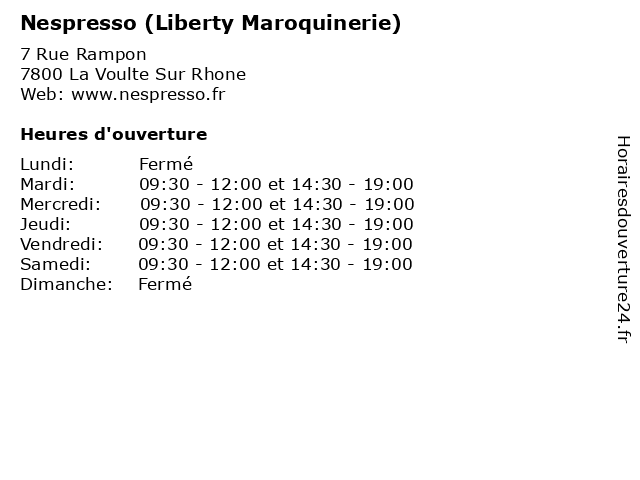 Nespresso (Liberty Maroquinerie)

7 Rue Rampon
7800 La Voulte Sur Rhone
Web: www.nespresso.fr

Heures d'ouverture

Lundi: Fermé
Mardi: 09:30 - 12:00 et 14:30 - 19:00
Mercredi: 09:30 - 12:00 et 14:30 - 19:00
Jeudi: 09:30 - 12:00 et 14:30 - 19:00
Vendredi: 09:30 - 12:00 et 14:30 - 19:00
Samedi: 09:30 - 12:00 et 14:30 - 19:00
Dimanche: Fermé

Horairesdouverture24.fr